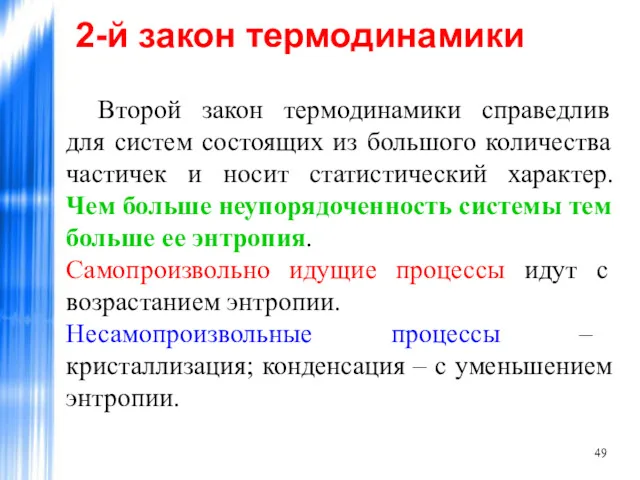 2-й закон термодинамики

Второй закон термодинамики справедлив для систем состоящих из большого количества частичек и носит статистический характер. Чем больше неупорядоченность системы тем больше ее энтропия.

Самопроизвольно идущие процессы идут с возрастанием энтропии.

Несамопроизвольные процессы – кристаллизация; конденсация – с уменьшением энтропии.

49